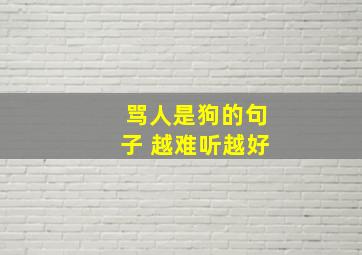 骂人是狗的句子 越难听越好